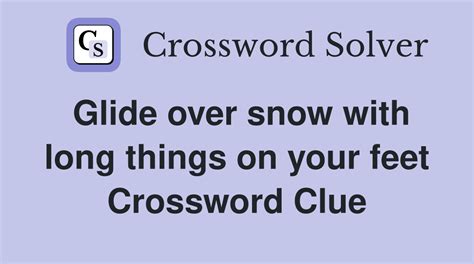 CS Crossword Solver

Glide over snow with long things on your feet Crossword Clue